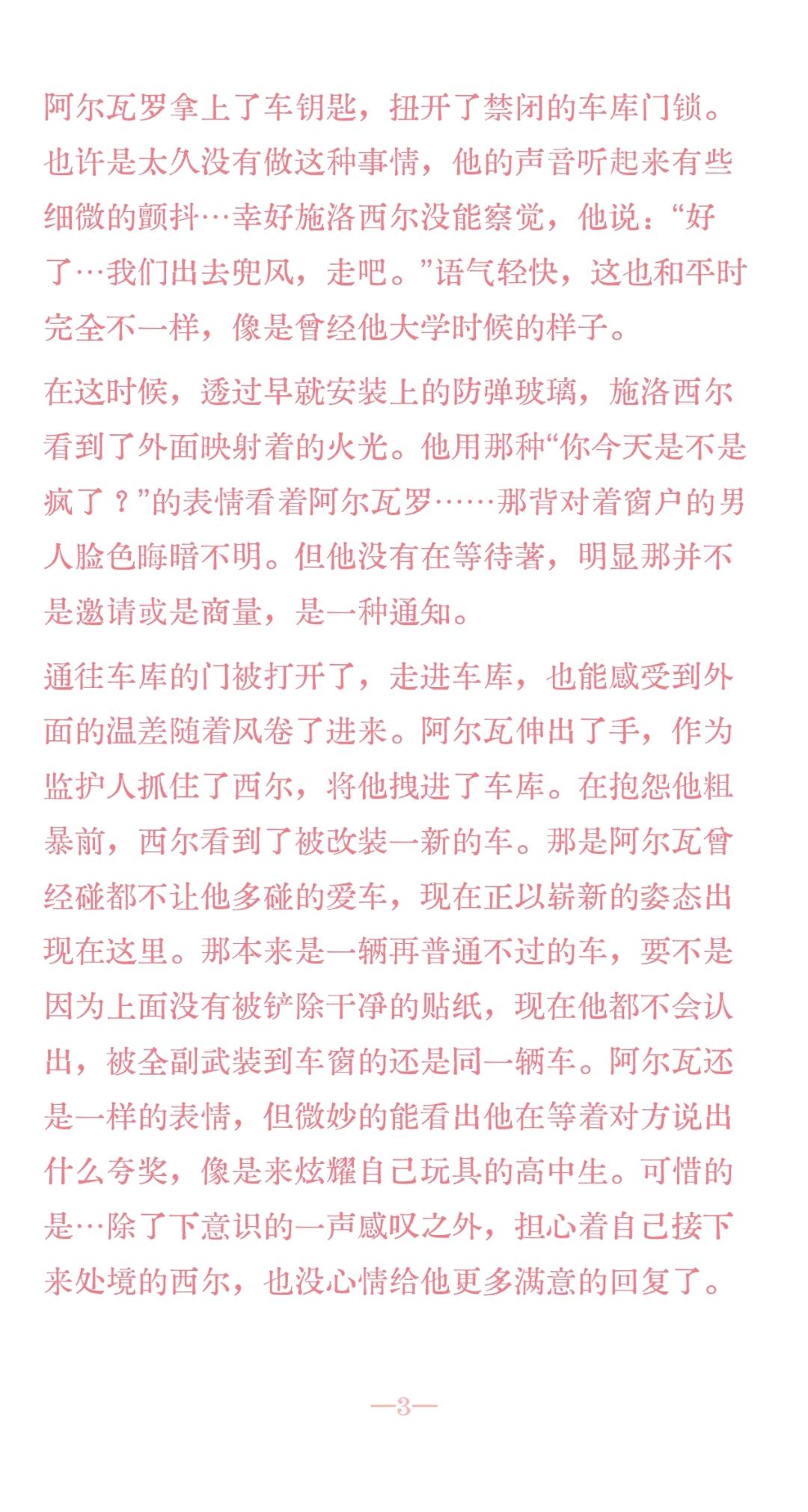 阿尔瓦罗拿上了车钥匙，扭开了禁闭的车库门锁。也许是太久没有做这种事情，他的声音听起来有些细微的颤抖…幸好施洛西尔没能察觉，他说：“好了…我们出去兜风，走吧。”语气轻快，这也和平时完全不一样，像是曾经他大学时候的样子。

在这时候，透过早就安装上的防弹玻璃，施洛西尔看到了外面映射着的火光。他用那种“你今天是不是疯了？”的表情看着阿尔瓦罗……那背对着窗户的男人脸色晦暗不明。但他没有在等待著，明显那并不是邀请或是商量，是一种通知。

通往车库的门被打开了，走进车库，也能感受到外面的温差随着风卷了进来。阿尔瓦伸出了手，作为监护人抓住了西尔，将他拽进了车库。在抱怨他粗暴前，西尔看到了被改装一新的车。那是阿尔瓦曾经碰都不让他多碰的爱车，现在正以崭新的姿态出现在这里。那本来是一辆再普通不过的车，要不是因为上面没有被铲除干净的贴纸，现在他都不会认出，被全副武装到车窗的还是同一辆车。阿尔瓦还是一样的表情，但微妙的能看出他在等着对方说出什么夸奖，像是来炫耀自己玩具的高中生。可惜的是…除了下意识的一声感叹之外，担心着自己接下来处境的西尔，也没心情给他更多满意的回复了。

—3—